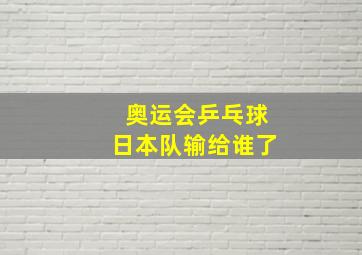 奥运会乒乓球
日本队输给谁了